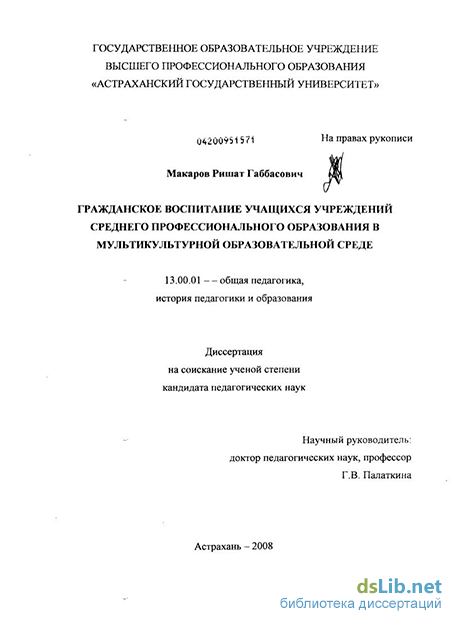 ГОСУДАРСТВЕННОЕ ОБРАЗОВАТЕЛЬНОЕ УЧРЕЖДЕНИЕ
ВЫСШЕГО ПРОФЕССИОНАЛЬНОГО ОБРАЗОВАНИЯ
«АСТРАХАНСКИЙ ГОСУДАРСТВЕННЫЙ УНИВЕРСИТЕТ»

04200951571

На правах рукописи

Макаров Ришат Габбасович

ГРАЖДАНСКОЕ ВОСПИТАНИЕ УЧАЩИХСЯ УЧРЕЖДЕНИЙ СРЕДНЕГО ПРОФЕССИОНАЛЬНОГО ОБРАЗОВАНИЯ В МУЛЬТИКУЛЬТУРНОЙ ОБРАЗОВАТЕЛЬНОЙ СРЕДЕ

13.00.01 – – общая педагогика,
история педагогики и образования

Диссертация
на соискание ученой степени
кандидата педагогических наук

Научный руководитель:
доктор педагогических наук, профессор
Г.В. Палаткина

Астрахань – 2008

dsLib.net
библиотека диссертаций